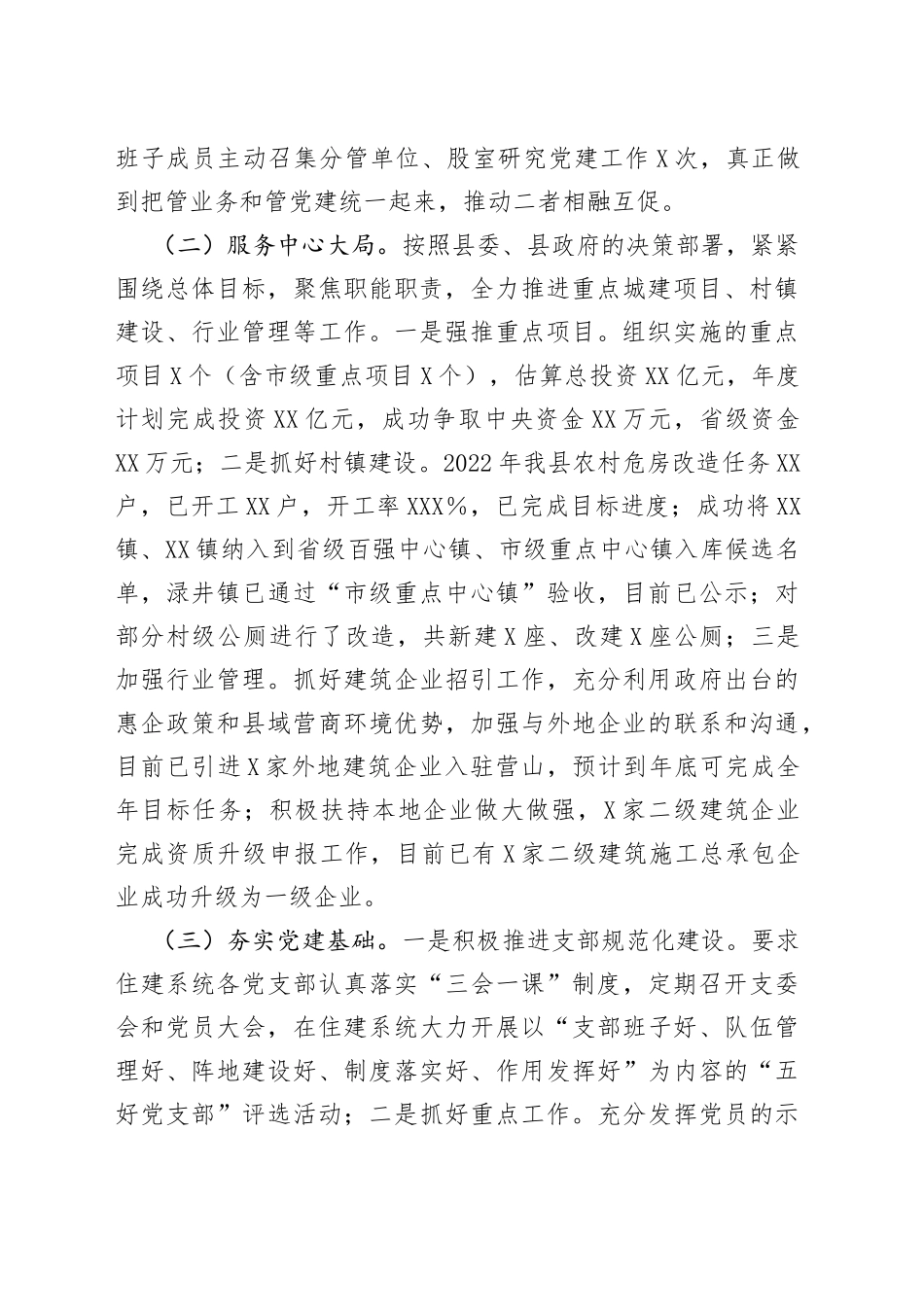 班子成员主动召集分管单位、股室研究党建工作X次，真正做到把管业务和管党建统一起来，推动二者相融互促。

（二）服务中心大局。按照县委、县政府的决策部署，紧紧围绕总体目标，聚焦职能职责，全力推进重点城建项目、村镇建设、行业管理等工作。一是强推重点项目。组织实施的重点项目X个（含市级重点项目X个），估算总投资XX亿元，年度计划完成投资XX亿元，成功争取中央资金XX万元，省级资金XX万元；二是抓好村镇建设。2022年我县农村危房改造任务XX户，已开工XX户，开工率XXX%，已完成目标进度；成功将XX镇、XX镇纳入到省级百强中心镇、市级重点中心镇入库候选名单，渌井镇已通过“市级重点中心镇”验收，目前已公示；对部分村级公厕进行了改造，共新建X座、改建X座公厕；三是加强行业管理。抓好建筑企业招引工作，充分利用政府出台的惠企政策和县域营商环境优势，加强与外地企业的联系和沟通，目前已引进X家外地建筑企业入驻营山，预计到年底可完成全年目标任务；积极扶持本地企业做大做强，X家二级建筑企业完成资质升级申报工作，目前已有X家二级建筑施工总承包企业成功升级为一级企业。

（三）夯实党建基础。一是积极推进支部规范化建设。要求住建系统各党支部认真落实“三会一课”制度，定期召开支委会和党员大会，在住建系统大力开展以“支部班子好、队伍管理好、阵地建设好、制度落实好、作用发挥好”为内容的“五好党支部”评选活动；二是抓好重点工作。充分发挥党员的示